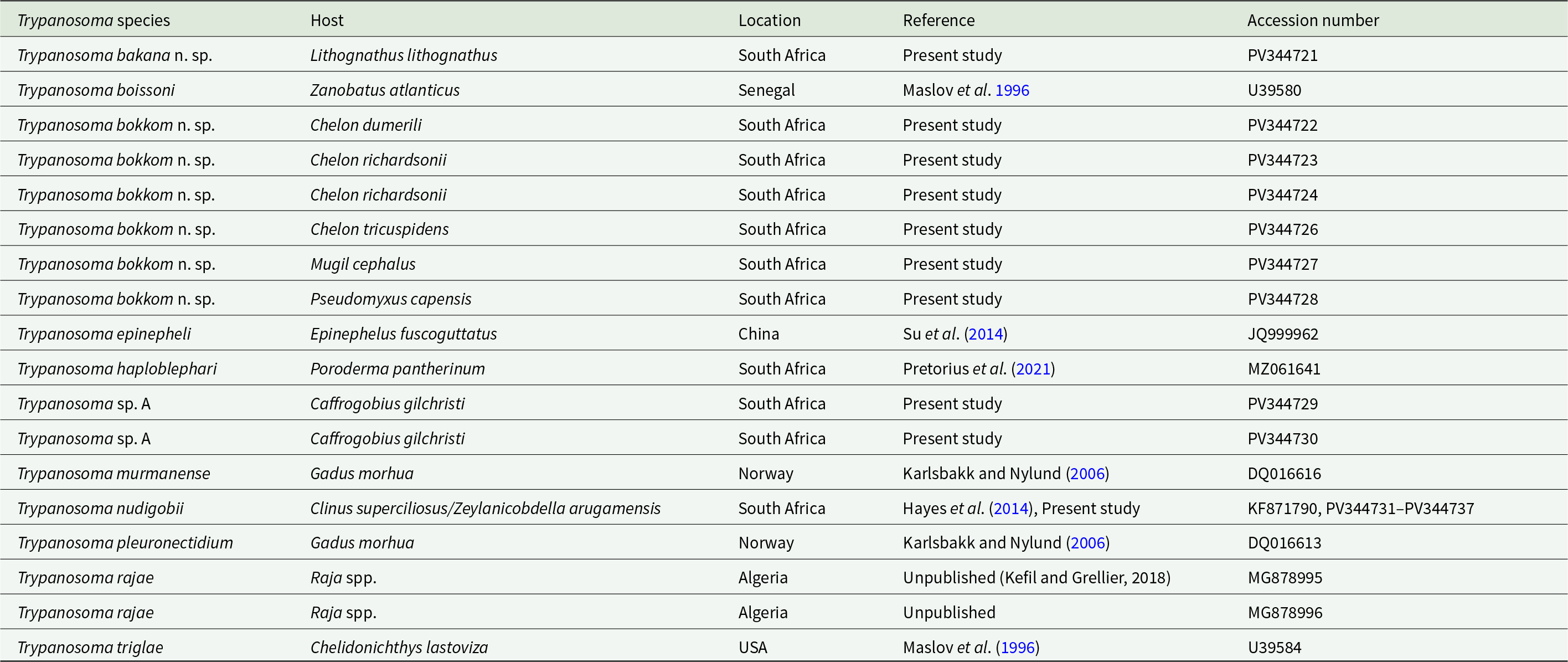 | Trypanosoma species | Host | Location | Reference | Accession number |
|---|---|---|---|---|
| Trypanosoma bakana n. sp. | Lithognathus lithognathus | South Africa | Present study | PV344721 |
| Trypanosoma boissoni | Zanobatus atlanticus | Senegal | Maslov et al. 1996 | U39580 |
| Trypanosoma bokkom n. sp. | Chelon dumerili | South Africa | Present study | PV344722 |
| Trypanosoma bokkom n. sp. | Chelon richardsonii | South Africa | Present study | PV344723 |
| Trypanosoma bokkom n. sp. | Chelon richardsonii | South Africa | Present study | PV344724 |
| Trypanosoma bokkom n. sp. | Chelon tricuspidens | South Africa | Present study | PV344726 |
| Trypanosoma bokkom n. sp. | Mugil cephalus | South Africa | Present study | PV344727 |
| Trypanosoma bokkom n. sp. | Pseudomyxus capensis | South Africa | Present study | PV344728 |
| Trypanosoma epinepheli | Epinephelus fuscoguttatus | China | Su et al. (2014) | JQ999962 |
| Trypanosoma haploblephari | Poroderma pantherinum | South Africa | Pretorius et al. (2021) | MZ061641 |
| Trypanosoma sp. A | Caffrogobius gilchristi | South Africa | Present study | PV344729 |
| Trypanosoma sp. A | Caffrogobius gilchristi | South Africa | Present study | PV344730 |
| Trypanosoma murmanense | Gadus morhua | Norway | Karlsbakk and Nylund (2006) | DQ016616 |
| Trypanosoma nudigobii | Clinus superciliosus/Zeylanicobdella arugamensis | South Africa | Hayes et al. (2014), Present study | KF871790, PV344731–PV344737 |
| Trypanosoma pleuronectidium | Gadus morhua | Norway | Karlsbakk and Nylund (2006) | DQ016613 |
| Trypanosoma rajae | Raja spp. | Algeria | Unpublished (Kefil and Grellier, 2018) | MG878995 |
| Trypanosoma rajae | Raja spp. | Algeria | Unpublished | MG878996 |
| Trypanosoma triglae | Chelidonichthys lastoviza | USA | Maslov et al. (1996) | U39584 |